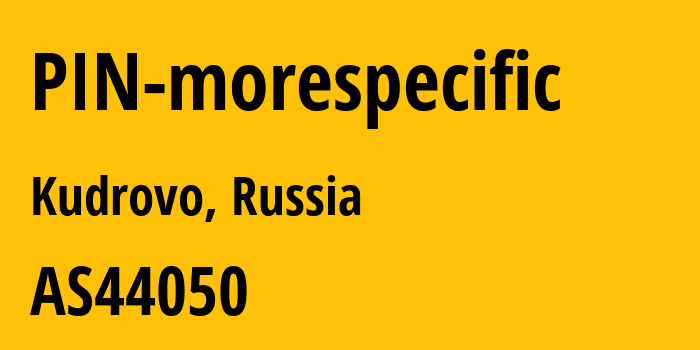 PIN-morespecific

Kudrovo, Russia

AS44050